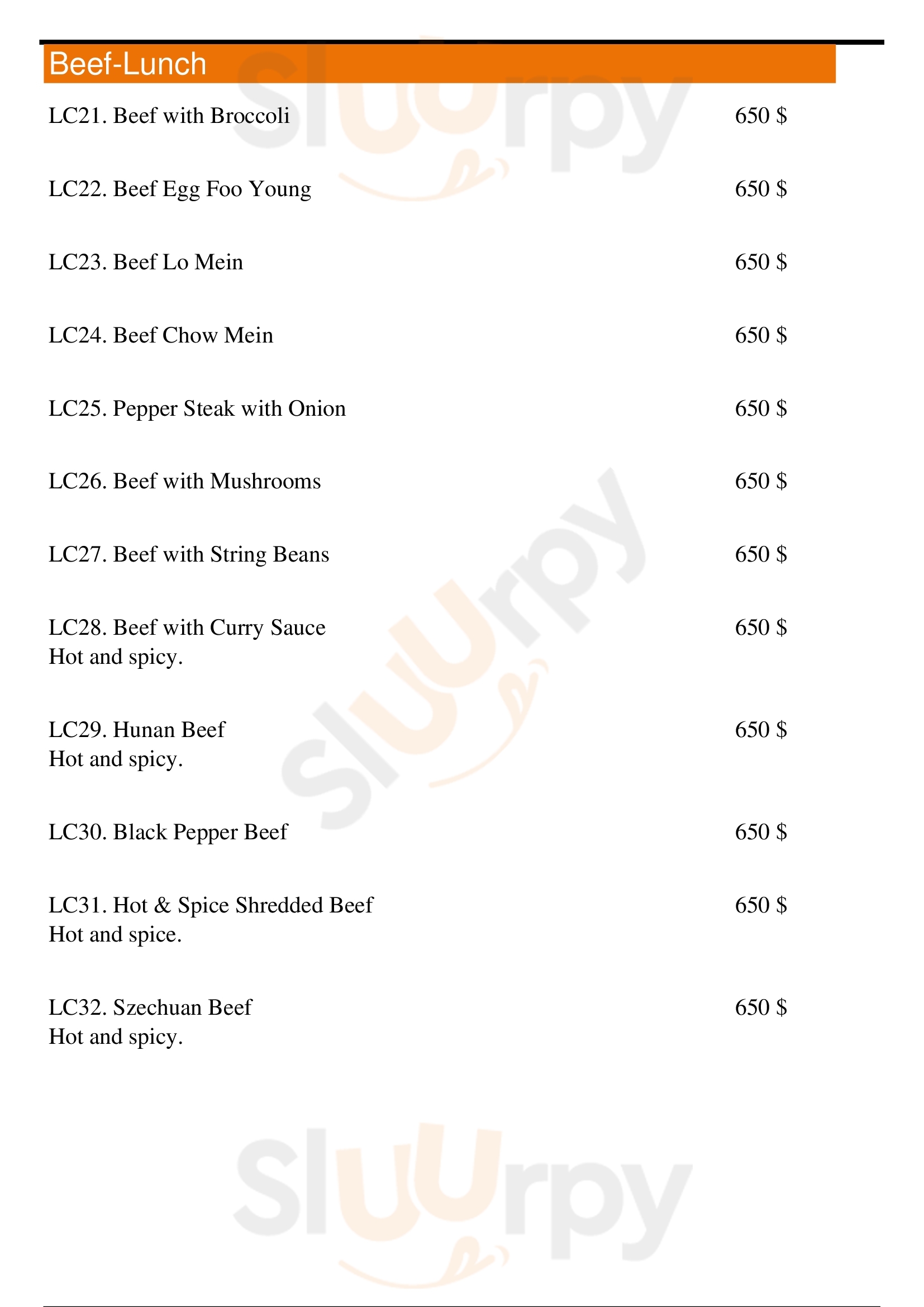 Beef-Lunch

LC21. Beef with Broccoli 650 $

LC22. Beef Egg Foo Young 650 $

LC23. Beef Lo Mein 650 $

LC24. Beef Chow Mein 650 $

LC25. Pepper Steak with Onion 650 $

LC26. Beef with Mushrooms 650 $

LC27. Beef with String Beans 650 $

LC28. Beef with Curry Sauce 650 $
Hot and spicy.

LC29. Hunan Beef 650 $
Hot and spicy.

LC30. Black Pepper Beef 650 $

LC31. Hot & Spice Shredded Beef 650 $
Hot and spice.

LC32. Szechuan Beef 650 $
Hot and spicy.

Sluurpy